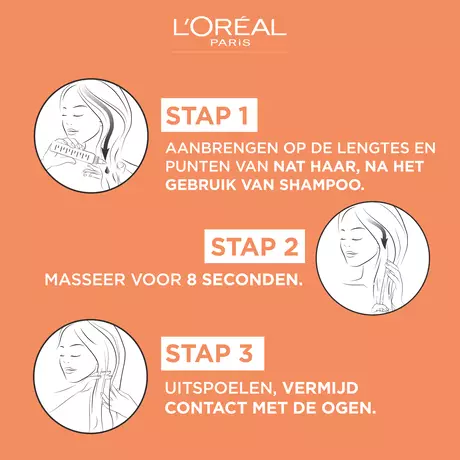 L'ORÉAL
PARIS

STAP 1

AANBRENGEN OP DE LENGTES EN PUNTEN VAN NAT HAAR, NA HET GEBRUIK VAN SHAMPOO.

STAP 2

MASSEER VOOR 8 SECONDEN.

STAP 3

UITSPOELEN, VERMIJD CONTACT MET DE OGEN.